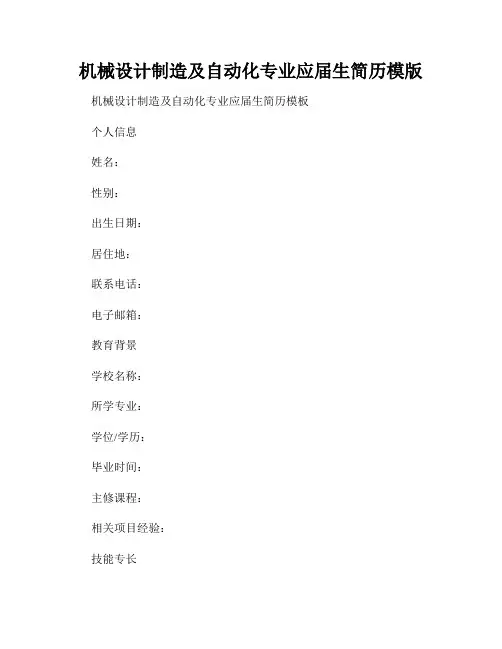 机械设计制造及自动化专业应届生简历模版

机械设计制造及自动化专业应届生简历模板

个人信息

姓名：

性别：

出生日期：

居住地：

联系电话：

电子邮箱：

教育背景

学校名称：

所学专业：

学位/学历：

毕业时间：

主修课程：

相关项目经验：

技能专长